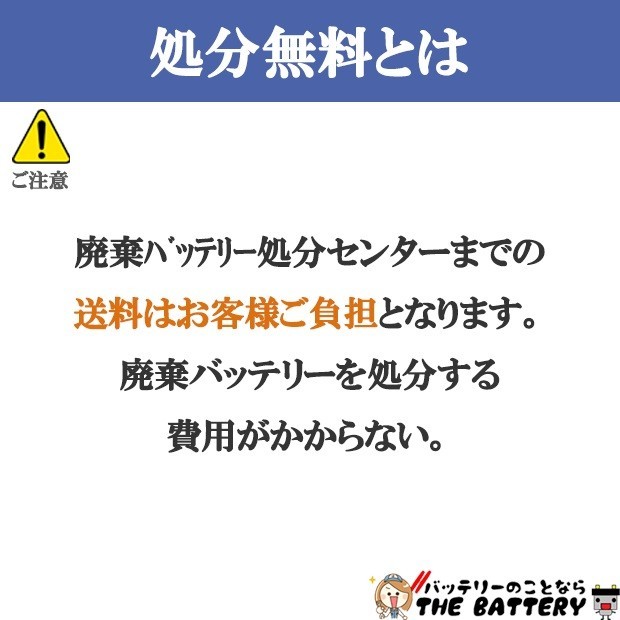 処分無料とは

ご注意

廃棄バッテリー処分センターまでの
送料はお客様ご負担となります。
廃棄バッテリーを処分する
費用がかからない。

バッテリーのことなら
THE BATTERY